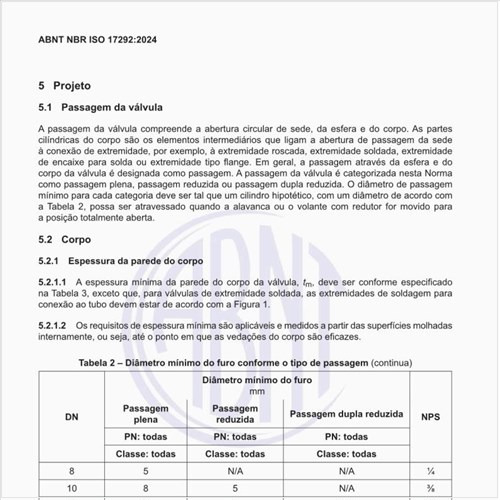 ABNT NBR ISO 17292:2024

5 Projeto

5.1 Passagem da válvula

A passagem da válvula compreende a abertura circular de sede, da esfera e do corpo. As partes cilíndricas do corpo são os elementos intermediários que ligam a abertura de passagem da sede à conexão de extremidade, por exemplo, à extremidade roscada, extremidade soldada, extremidade de encaixe para solda ou extremidade tipo flange. Em geral, a passagem através da esfera e do corpo da válvula é designada como passagem. A passagem da válvula é categorizada nesta Norma como passagem plena, passagem reduzida ou passagem dupla reduzida. O diâmetro de passagem mínimo para cada categoria deve ser tal que um cilindro hipotético, com um diâmetro de acordo com a Tabela 2, possa ser atravessado quando a alavanca ou o volante com redutor for movido para a posição totalmente aberta.

5.2 Corpo

5.2.1 Espessura da parede do corpo

5.2.1.1 A espessura mínima da parede do corpo da válvula, $t_m$, deve ser conforme especificado na Tabela 3, exceto que, para válvulas de extremidade soldada, as extremidades de soldagem para conexão ao tubo devem estar de acordo com a Figura 1.

5.2.1.2 Os requisitos de espessura mínima são aplicáveis e medidos a partir das superfícies molhadas internamente, ou seja, até o ponto em que as vedações do corpo são eficazes.

Tabela 2 – Diâmetro mínimo do furo conforme o tipo de passagem (continua)

| DN | Diâmetro mínimo do furo mm | | | NPS |
|---|---|---|---|---|
| | Passagem plena | Passagem reduzida | Passagem dupla reduzida | |
| | PN: todas | PN: todas | PN: todas | |
| | Classe: todas | Classe: todas | Classe: todas | |
| 8 | 5 | N/A | N/A | ¼ |
| 10 | 8 | 5 | N/A | ⅜ |